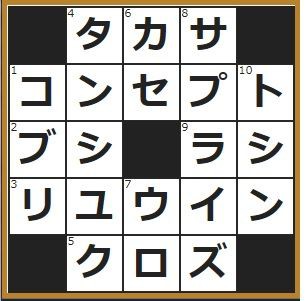 |  | 4 タ | 6 カ | 8 サ |  |
|---|---|---|---|---|
| 1 コ | ン | セ | プ | 10 ト |
| 2 ブ | シ |  | 9 ラ | シ |
| 3 リ | ユ | 7 ウ | イ | ン |
|  | 5 ク | ロ | ズ |  |